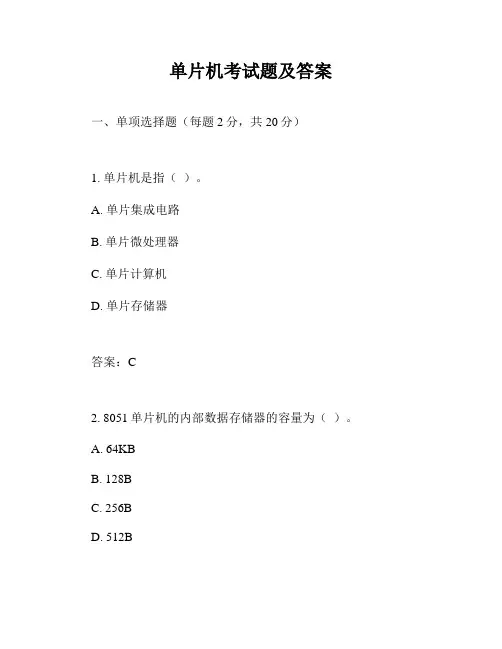 单片机考试题及答案

一、单项选择题（每题 2 分，共 20 分）

1. 单片机是指（ ）。

A. 单片集成电路

B. 单片微处理器

C. 单片计算机

D. 单片存储器

答案：C

2. 8051 单片机的内部数据存储器的容量为（ ）。

A. 64KB

B. 128B

C. 256B

D. 512B